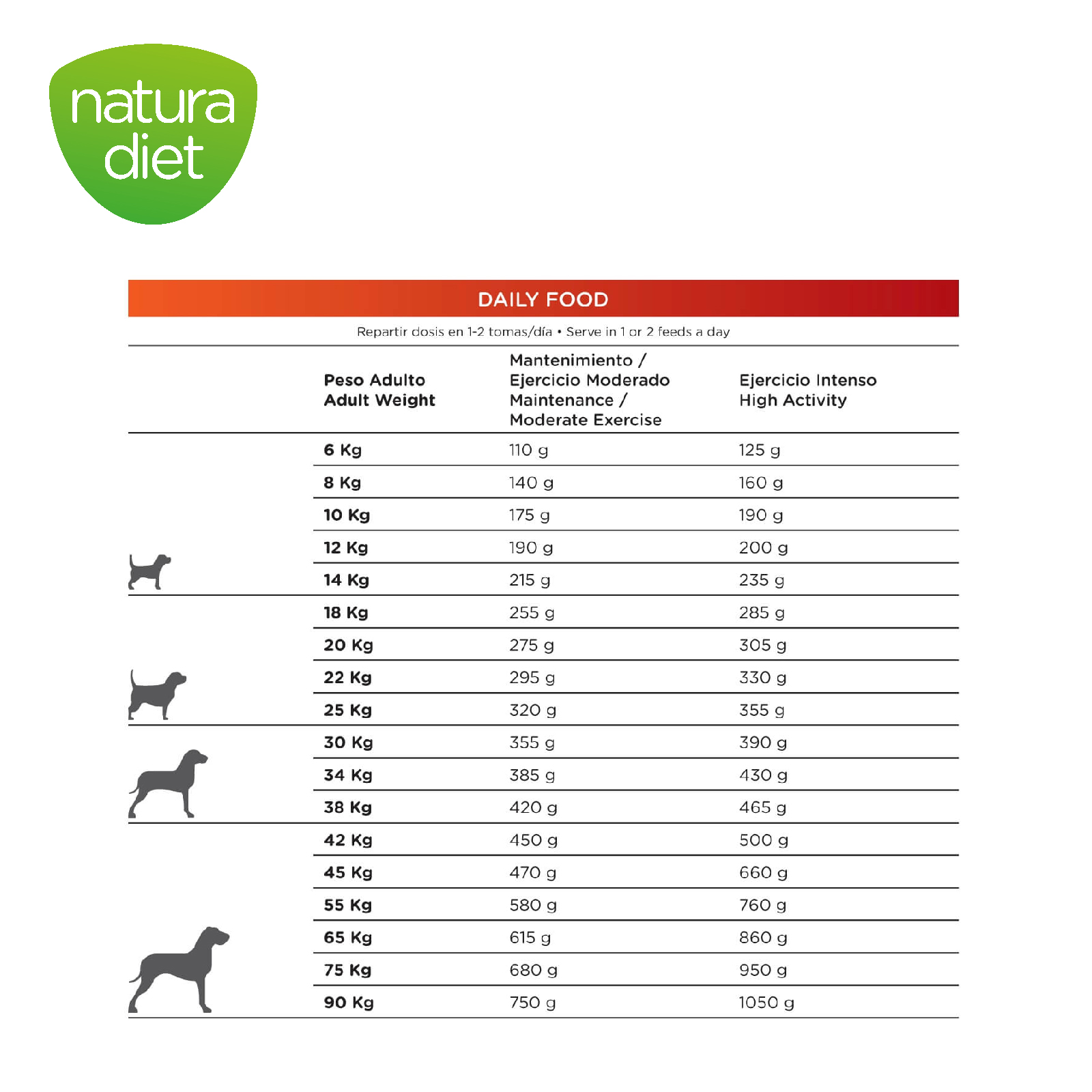 natura diet

DAILY FOOD

Repartir dosis en 1-2 tomas/día • Serve in 1 or 2 feeds a day

| Peso Adulto Adult Weight | Mantenimiento / Ejercicio Moderado Maintenance / Moderate Exercise | Ejercicio Intenso High Activity |
|---|---|---|
| 6 Kg | 110 g | 125 g |
| 8 Kg | 140 g | 160 g |
| 10 Kg | 175 g | 190 g |
| 12 Kg | 190 g | 200 g |
| 14 Kg | 215 g | 235 g |
| 18 Kg | 255 g | 285 g |
| 20 Kg | 275 g | 305 g |
| 22 Kg | 295 g | 330 g |
| 25 Kg | 320 g | 355 g |
| 30 Kg | 355 g | 390 g |
| 34 Kg | 385 g | 430 g |
| 38 Kg | 420 g | 465 g |
| 42 Kg | 450 g | 500 g |
| 45 Kg | 470 g | 660 g |
| 55 Kg | 580 g | 760 g |
| 65 Kg | 615 g | 860 g |
| 75 Kg | 680 g | 950 g |
| 90 Kg | 750 g | 1050 g |